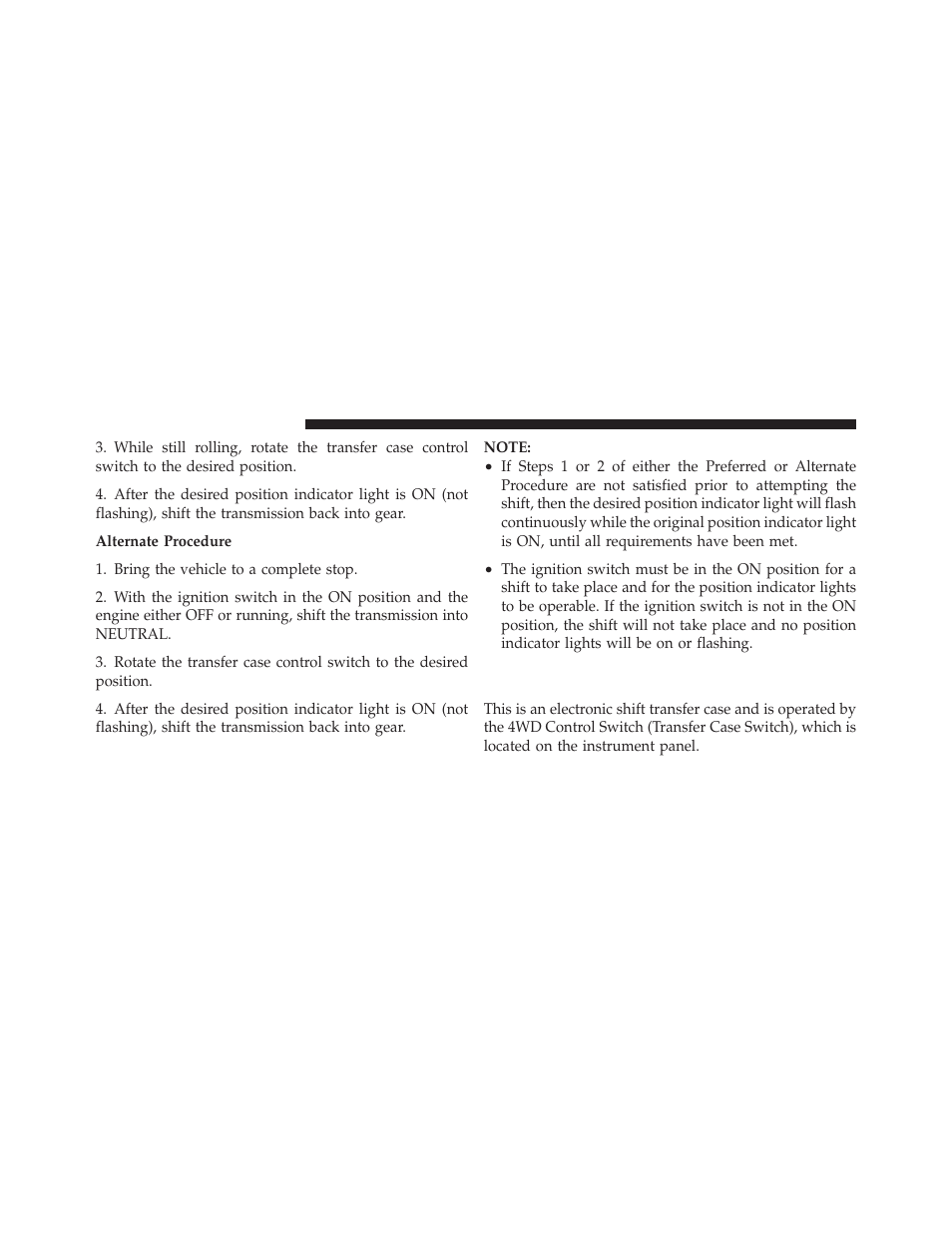 3. While still rolling, rotate the transfer case control switch to the desired position.

4. After the desired position indicator light is ON (not flashing), shift the transmission back into gear.

Alternate Procedure

1. Bring the vehicle to a complete stop.

2. With the ignition switch in the ON position and the engine either OFF or running, shift the transmission into NEUTRAL.

3. Rotate the transfer case control switch to the desired position.

4. After the desired position indicator light is ON (not flashing), shift the transmission back into gear.

NOTE:

• If Steps 1 or 2 of either the Preferred or Alternate Procedure are not satisfied prior to attempting the shift, then the desired position indicator light will flash continuously while the original position indicator light is ON, until all requirements have been met.

• The ignition switch must be in the ON position for a shift to take place and for the position indicator lights to be operable. If the ignition switch is not in the ON position, the shift will not take place and no position indicator lights will be on or flashing.

This is an electronic shift transfer case and is operated by the 4WD Control Switch (Transfer Case Switch), which is located on the instrument panel.